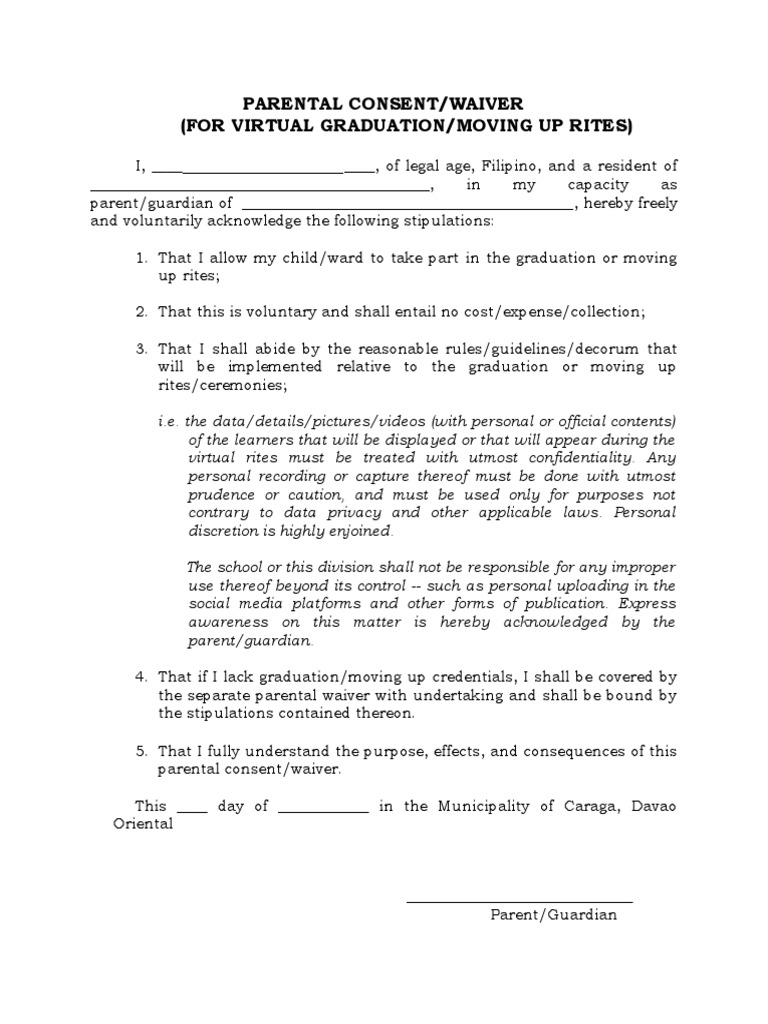 PARENTAL CONSENT/WAIVER
(FOR VIRTUAL GRADUATION/MOVING UP RITES)

I, ____, of legal age, Filipino, and a resident of ____, in my capacity as parent/guardian of ____, hereby freely and voluntarily acknowledge the following stipulations:

1. That I allow my child/ward to take part in the graduation or moving up rites;

2. That this is voluntary and shall entail no cost/expense/collection;

3. That I shall abide by the reasonable rules/guidelines/decorum that will be implemented relative to the graduation or moving up rites/ceremonies;

i.e. the data/details/pictures/videos (with personal or official contents) of the learners that will be displayed or that will appear during the virtual rites must be treated with utmost confidentiality. Any personal recording or capture thereof must be done with utmost prudence or caution, and must be used only for purposes not contrary to data privacy and other applicable laws. Personal discretion is highly enjoined.

The school or this division shall not be responsible for any improper use thereof beyond its control -- such as personal uploading in the social media platforms and other forms of publication. Express awareness on this matter is hereby acknowledged by the parent/guardian.

4. That if I lack graduation/moving up credentials, I shall be covered by the separate parental waiver with undertaking and shall be bound by the stipulations contained thereon.

5. That I fully understand the purpose, effects, and consequences of this parental consent/waiver.

This ____ day of ____ in the Municipality of Caraga, Davao Oriental

____
Parent/Guardian